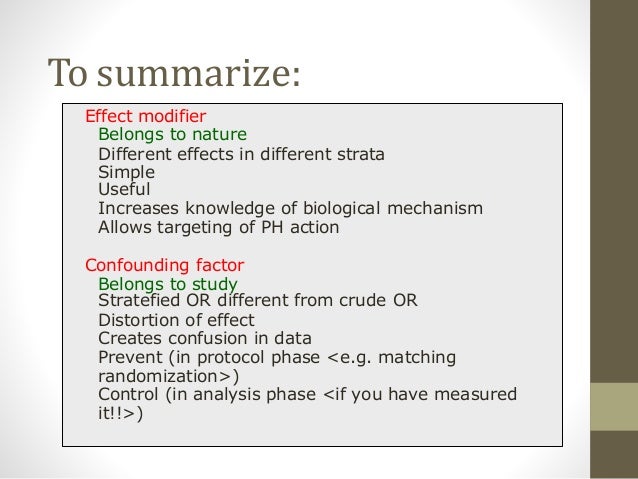 To summarize:

Effect modifier
Belongs to nature
Different effects in different strata
Simple
Useful
Increases knowledge of biological mechanism
Allows targeting of PH action

Confounding factor
Belongs to study
Stratefied OR different from crude OR
Distortion of effect
Creates confusion in data
Prevent (in protocol phase <e.g. matching randomization>)
Control (in analysis phase <if you have measured it!!>)